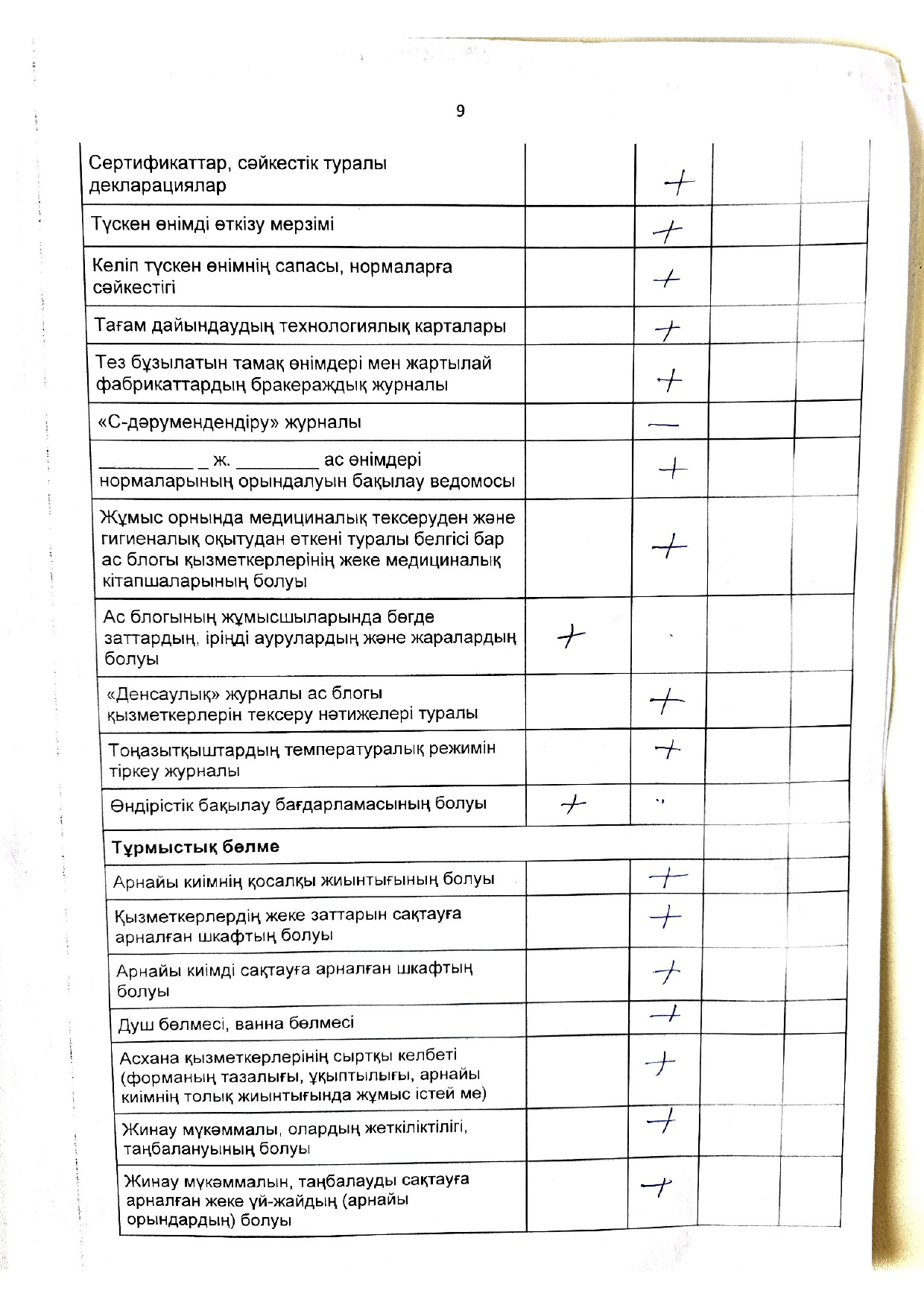 9

| | | | | |
|---|---|---|---|---|
| Сертификаттар, сәйкестік туралы декларациялар | | + | | |
| Түскен өнімді өткізу мерзімі | | + | | |
| Келіп түскен өнімнің сапасы, нормаларға сәйкестігі | | + | | |
| Тағам дайындаудың технологиялық карталары | | + | | |
| Тез бұзылатын тамақ өнімдері мен жартылай фабрикаттардың бракераждық журналы | | + | | |
| «С-дәрумендендіру» журналы | | — | | |
| __________ _ ж. ________ ас өнімдері нормаларының орындалуын бақылау ведомосы | | + | | |
| Жұмыс орнында медициналық тексеруден және гигиеналық оқытудан өткені туралы белгісі бар ас блогы қызметкерлерінің жеке медициналық кітапшаларының болуы | | + | | |
| Ас блогының жұмысшыларында бөгде заттардың, іріңді аурулардың және жаралардың болуы | + | | | |
| «Денсаулық» журналы ас блогы қызметкерлерін тексеру нәтижелері туралы | | + | | |
| Тоңазытқыштардың температуралық режимін тіркеу журналы | | + | | |
| Өндірістік бақылау бағдарламасының болуы | + | | | |
| **Тұрмыстық бөлме** | | | | |
| Арнайы киімнің қосалқы жиынтығының болуы | | + | | |
| Қызметкерлердің жеке заттарын сақтауға арналған шкафтың болуы | | + | | |
| Арнайы киімді сақтауға арналған шкафтың болуы | | + | | |
| Душ бөлмесі, ванна бөлмесі | | + | | |
| Асхана қызметкерлерінің сыртқы келбеті (форманың тазалығы, ұқыптылығы, арнайы киімнің толық жиынтығында жұмыс істей ме) | | + | | |
| Жинау мүкәммалы, олардың жеткіліктілігі, таңбалануының болуы | | + | | |
| Жинау мүкәммалын, таңбалауды сақтауға арналған жеке үй-жайдың (арнайы орындардың) болуы | | + | | |